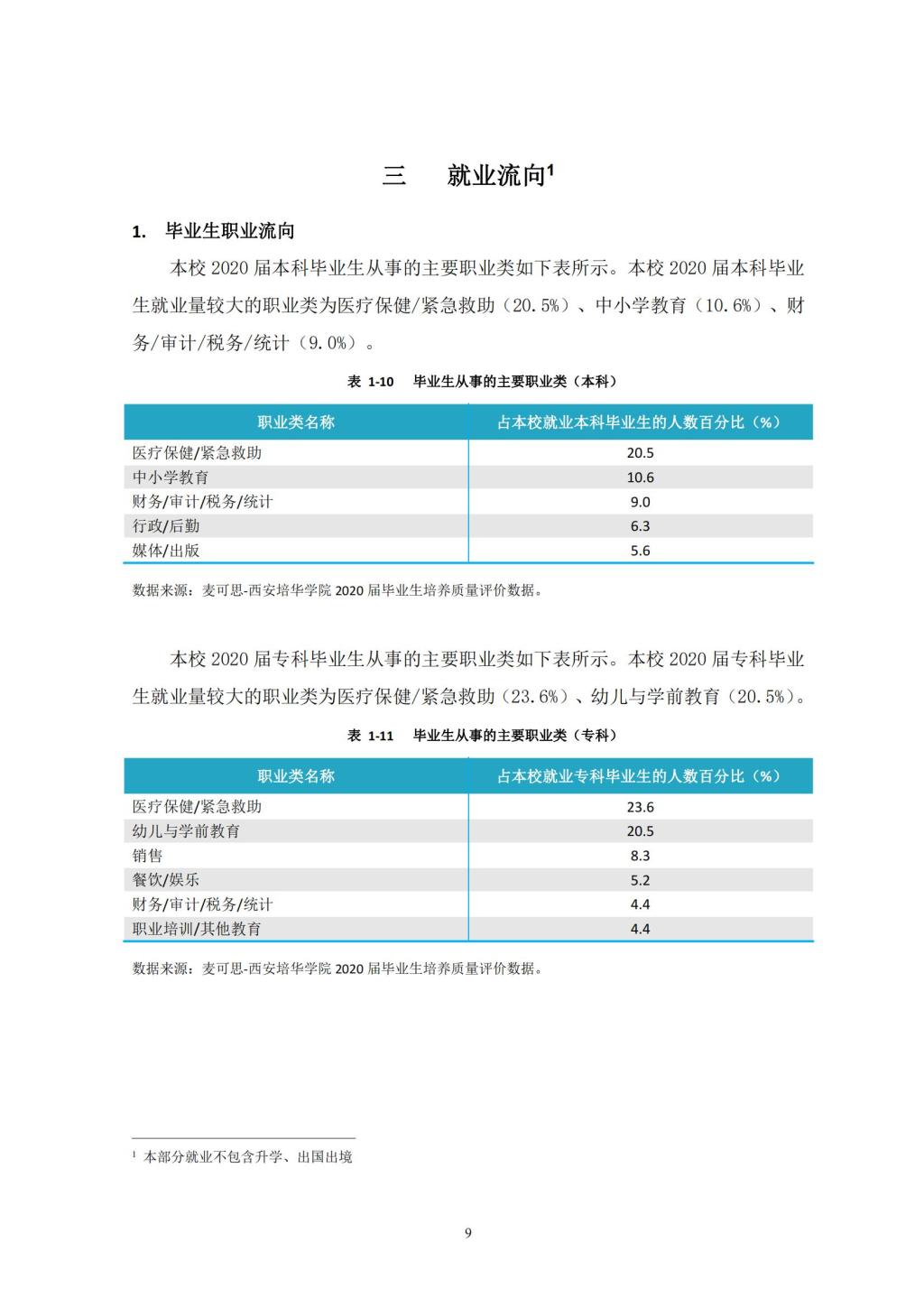 三　就业流向$^1$

1. 毕业生职业流向

本校 2020 届本科毕业生从事的主要职业类如下表所示。本校 2020 届本科毕业生就业量较大的职业类为医疗保健/紧急救助（20.5%）、中小学教育（10.6%）、财务/审计/税务/统计（9.0%）。

表 1-10　毕业生从事的主要职业类（本科）

| 职业类名称 | 占本校就业本科毕业生的人数百分比（%） |
|---|---|
| 医疗保健/紧急救助 | 20.5 |
| 中小学教育 | 10.6 |
| 财务/审计/税务/统计 | 9.0 |
| 行政/后勤 | 6.3 |
| 媒体/出版 | 5.6 |

数据来源：麦可思-西安培华学院 2020 届毕业生培养质量评价数据。

本校 2020 届专科毕业生从事的主要职业类如下表所示。本校 2020 届专科毕业生就业量较大的职业类为医疗保健/紧急救助（23.6%）、幼儿与学前教育（20.5%）。

表 1-11　毕业生从事的主要职业类（专科）

| 职业类名称 | 占本校就业专科毕业生的人数百分比（%） |
|---|---|
| 医疗保健/紧急救助 | 23.6 |
| 幼儿与学前教育 | 20.5 |
| 销售 | 8.3 |
| 餐饮/娱乐 | 5.2 |
| 财务/审计/税务/统计 | 4.4 |
| 职业培训/其他教育 | 4.4 |

数据来源：麦可思-西安培华学院 2020 届毕业生培养质量评价数据。

$^1$ 本部分就业不包含升学、出国出境

9